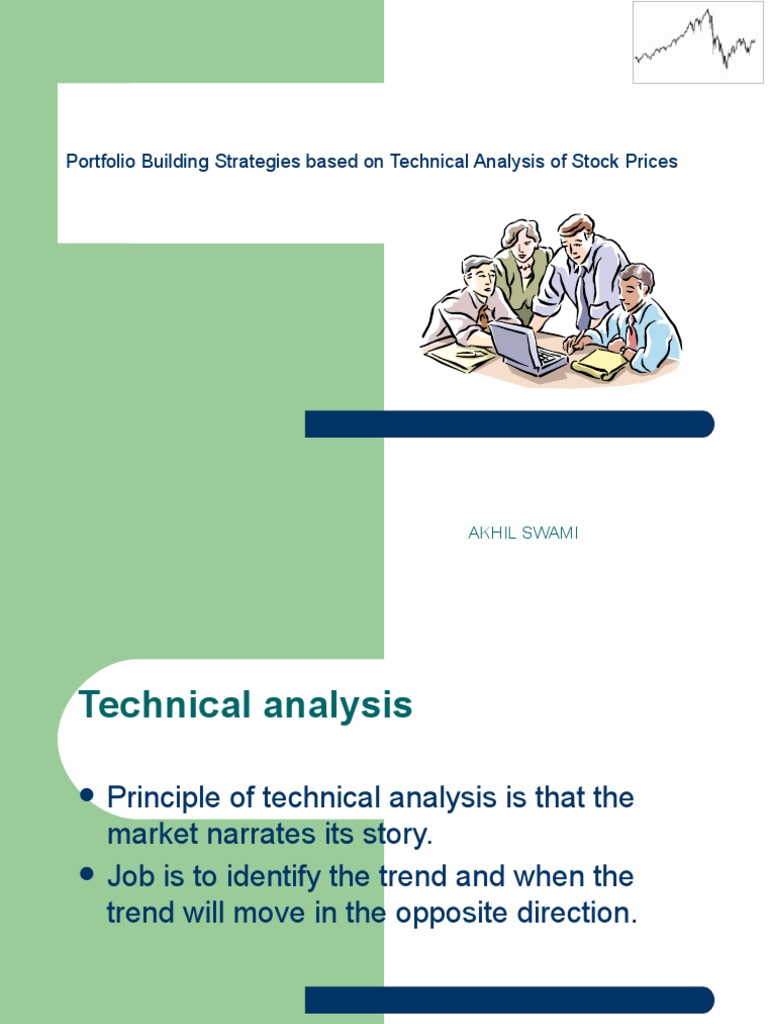 Portfolio Building Strategies based on Technical Analysis of Stock Prices

AKHIL SWAMI

Technical analysis

• Principle of technical analysis is that the market narrates its story.
• Job is to identify the trend and when the trend will move in the opposite direction.